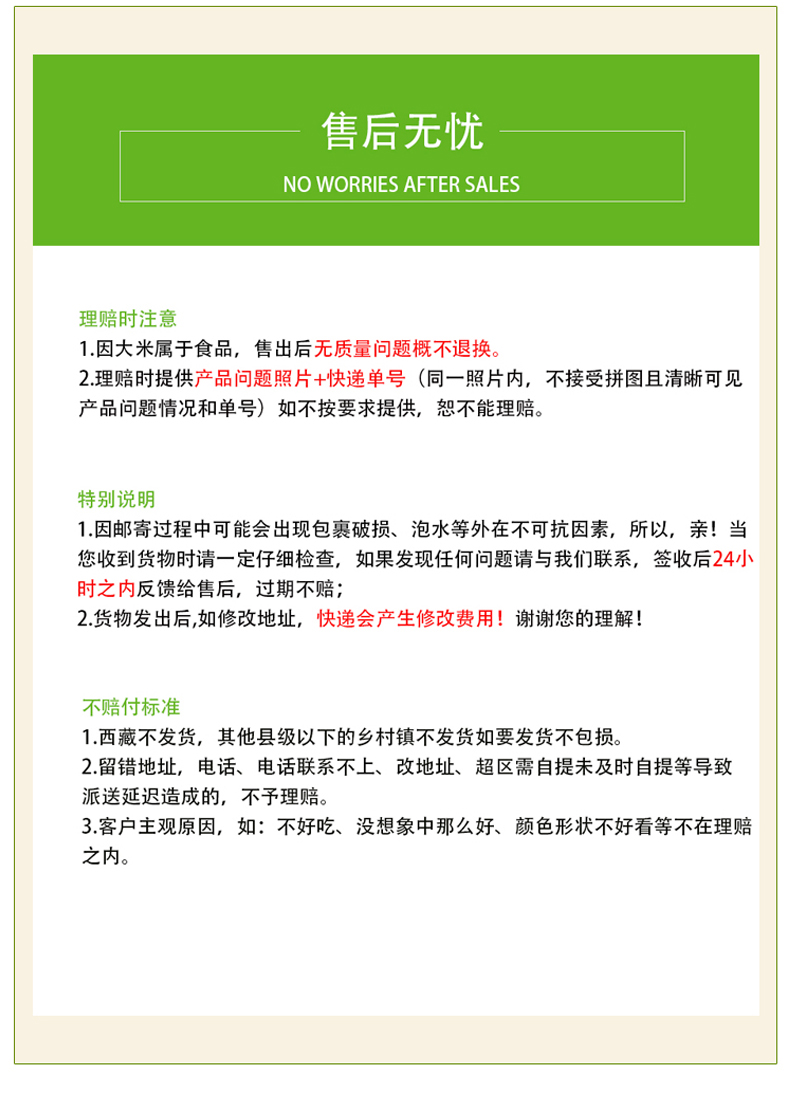 售后无忧

NO WORRIES AFTER SALES

理赔时注意

1.因大米属于食品，售出后无质量问题概不退换。

2.理赔时提供产品问题照片+快递单号（同一照片内，不接受拼图且清晰可见产品问题情况和单号）如不按要求提供，恕不能理赔。

特别说明

1.因邮寄过程中可能会出现包裹破损、泡水等外在不可抗因素，所以，亲！当您收到货物时请一定仔细检查，如果发现任何问题请与我们联系，签收后24小时之内反馈给售后，过期不赔；

2.货物发出后,如修改地址，快递会产生修改费用！谢谢您的理解！

不赔付标准

1.西藏不发货，其他县级以下的乡村镇不发货如要发货不包损。

2.留错地址，电话、电话联系不上、改地址、超区需自提未及时自提等导致派送延迟造成的，不予理赔。

3.客户主观原因，如：不好吃、没想象中那么好、颜色形状不好看等不在理赔之内。